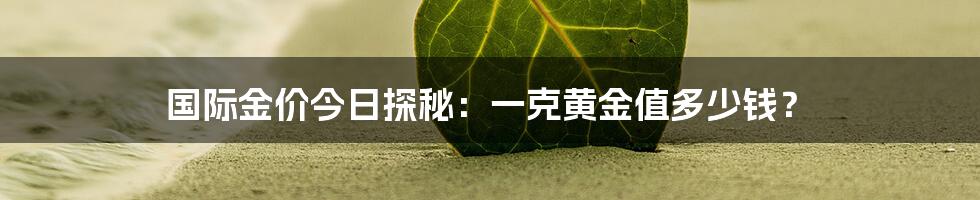 国际金价今日探秘：一克黄金值多少钱？